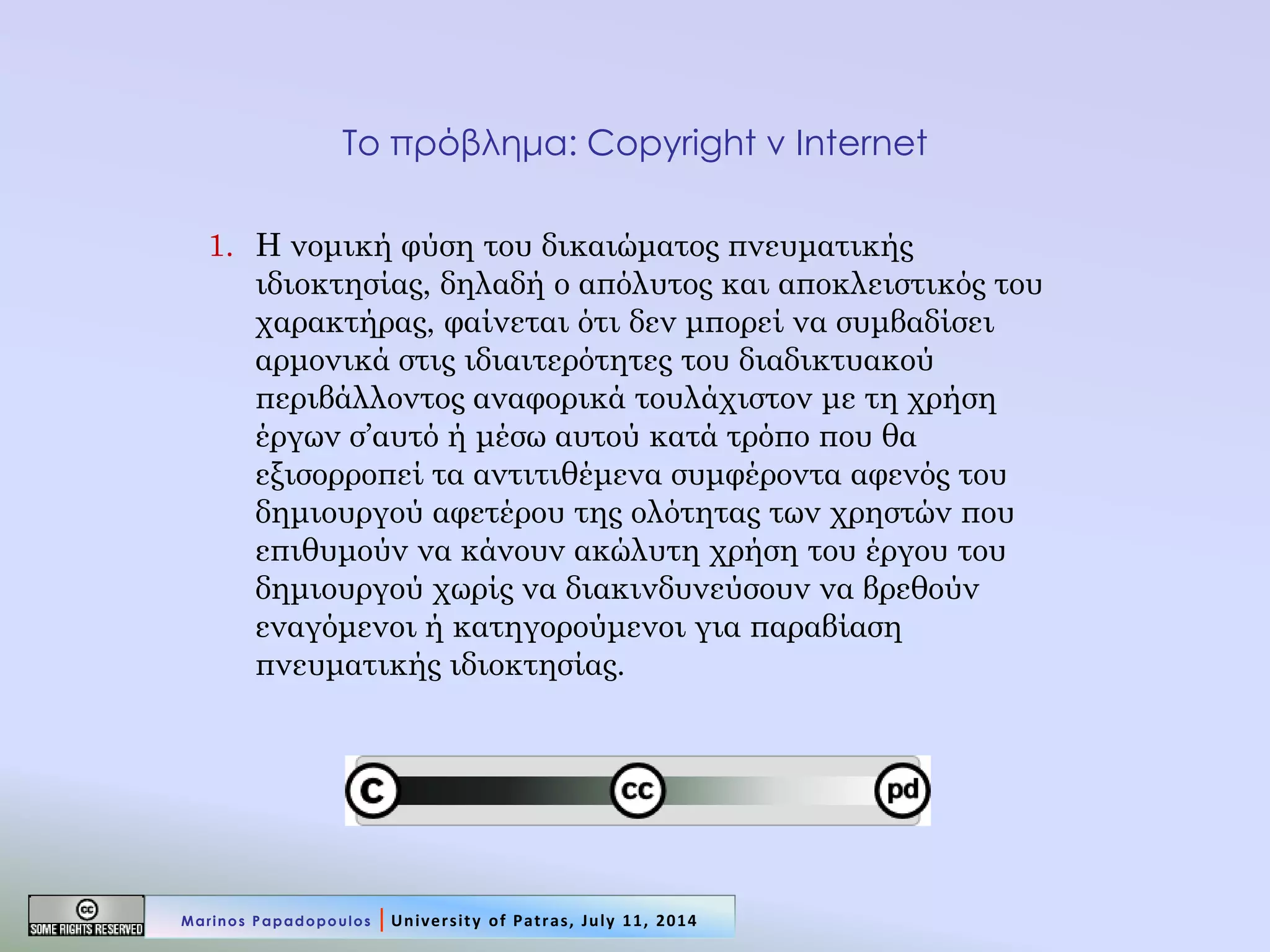 Το πρόβλημα: Copyright v Internet

1. Η νομική φύση του δικαιώματος πνευματικής ιδιοκτησίας, δηλαδή ο απόλυτος και αποκλειστικός του χαρακτήρας, φαίνεται ότι δεν μπορεί να συμβαδίσει αρμονικά στις ιδιαιτερότητες του διαδικτυακού περιβάλλοντος αναφορικά τουλάχιστον με τη χρήση έργων σ'αυτό ή μέσω αυτού κατά τρόπο που θα εξισορροπεί τα αντιτιθέμενα συμφέροντα αφενός του δημιουργού αφετέρου της ολότητας των χρηστών που επιθυμούν να κάνουν ακώλυτη χρήση του έργου του δημιουργού χωρίς να διακινδυνεύσουν να βρεθούν εναγόμενοι ή κατηγορούμενοι για παραβίαση πνευματικής ιδιοκτησίας.

C cc pd

cc SOME RIGHTS RESERVED

Marinos Papadopoulos | University of Patras, July 11, 2014